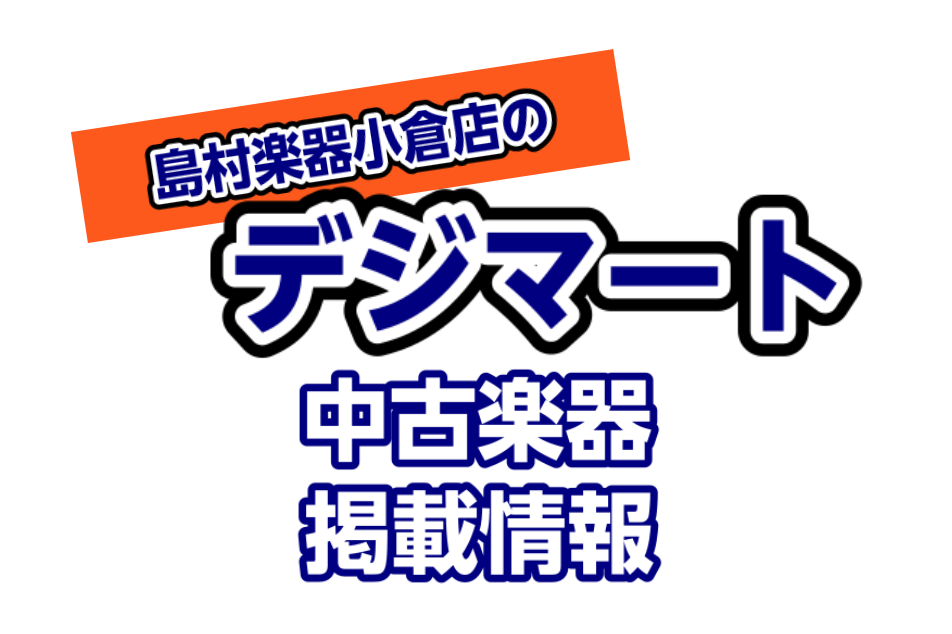 島村楽器小倉店の
デジマート
中古楽器
掲載情報